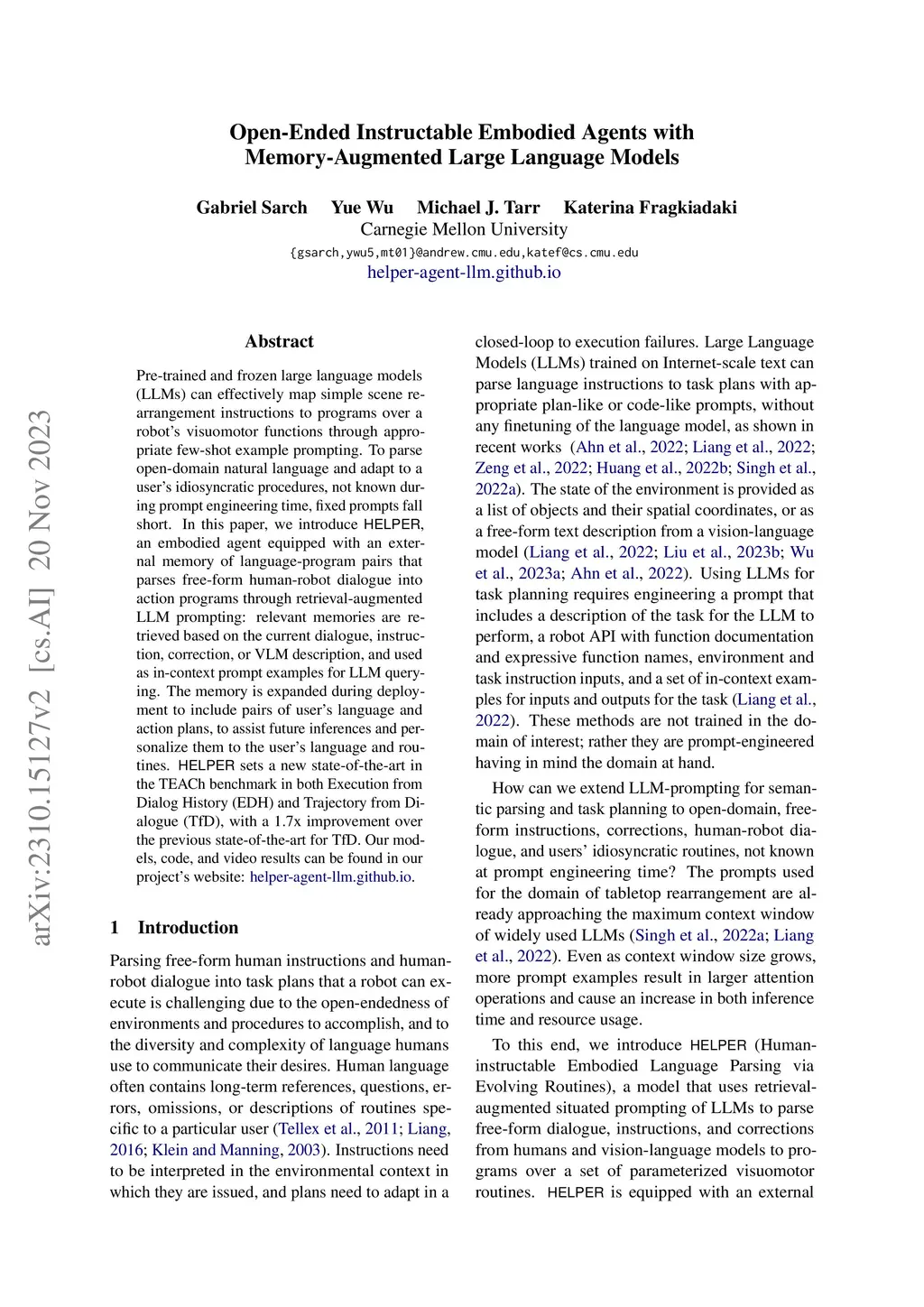 arXiv:2310.15127v2 [cs.AI] 20 Nov 2023

Open-Ended Instructable Embodied Agents with Memory-Augmented Large Language Models

Gabriel Sarch Yue Wu Michael J. Tarr Katerina Fragkiadaki
Carnegie Mellon University
{gsarch,ywu5,mt01}@andrew.cmu.edu,katef@cs.cmu.edu
helper-agent-llm.github.io

Abstract

Pre-trained and frozen large language models (LLMs) can effectively map simple scene rearrangement instructions to programs over a robot's visuomotor functions through appropriate few-shot example prompting. To parse open-domain natural language and adapt to a user's idiosyncratic procedures, not known during prompt engineering time, fixed prompts fall short. In this paper, we introduce HELPER, an embodied agent equipped with an external memory of language-program pairs that parses free-form human-robot dialogue into action programs through retrieval-augmented LLM prompting: relevant memories are retrieved based on the current dialogue, instruction, correction, or VLM description, and used as in-context prompt examples for LLM querying. The memory is expanded during deployment to include pairs of user's language and action plans, to assist future inferences and personalize them to the user's language and routines. HELPER sets a new state-of-the-art in the TEACh benchmark in both Execution from Dialog History (EDH) and Trajectory from Dialogue (TfD), with a 1.7x improvement over the previous state-of-the-art for TfD. Our models, code, and video results can be found in our project's website: helper-agent-llm.github.io.

1 Introduction

Parsing free-form human instructions and human-robot dialogue into task plans that a robot can execute is challenging due to the open-endedness of environments and procedures to accomplish, and to the diversity and complexity of language humans use to communicate their desires. Human language often contains long-term references, questions, errors, omissions, or descriptions of routines specific to a particular user (Tellex et al., 2011; Liang, 2016; Klein and Manning, 2003). Instructions need to be interpreted in the environmental context in which they are issued, and plans need to adapt in a closed-loop to execution failures. Large Language Models (LLMs) trained on Internet-scale text can parse language instructions to task plans with appropriate plan-like or code-like prompts, without any finetuning of the language model, as shown in recent works (Ahn et al., 2022; Liang et al., 2022; Zeng et al., 2022; Huang et al., 2022b; Singh et al., 2022a). The state of the environment is provided as a list of objects and their spatial coordinates, or as a free-form text description from a vision-language model (Liang et al., 2022; Liu et al., 2023b; Wu et al., 2023a; Ahn et al., 2022). Using LLMs for task planning requires engineering a prompt that includes a description of the task for the LLM to perform, a robot API with function documentation and expressive function names, environment and task instruction inputs, and a set of in-context examples for inputs and outputs for the task (Liang et al., 2022). These methods are not trained in the domain of interest; rather they are prompt-engineered having in mind the domain at hand.

How can we extend LLM-prompting for semantic parsing and task planning to open-domain, free-form instructions, corrections, human-robot dialogue, and users' idiosyncratic routines, not known at prompt engineering time? The prompts used for the domain of tabletop rearrangement are already approaching the maximum context window of widely used LLMs (Singh et al., 2022a; Liang et al., 2022). Even as context window size grows, more prompt examples result in larger attention operations and cause an increase in both inference time and resource usage.

To this end, we introduce HELPER (Human-instructable Embodied Language Parsing via Evolving Routines), a model that uses retrieval-augmented situated prompting of LLMs to parse free-form dialogue, instructions, and corrections from humans and vision-language models to programs over a set of parameterized visuomotor routines. HELPER is equipped with an external